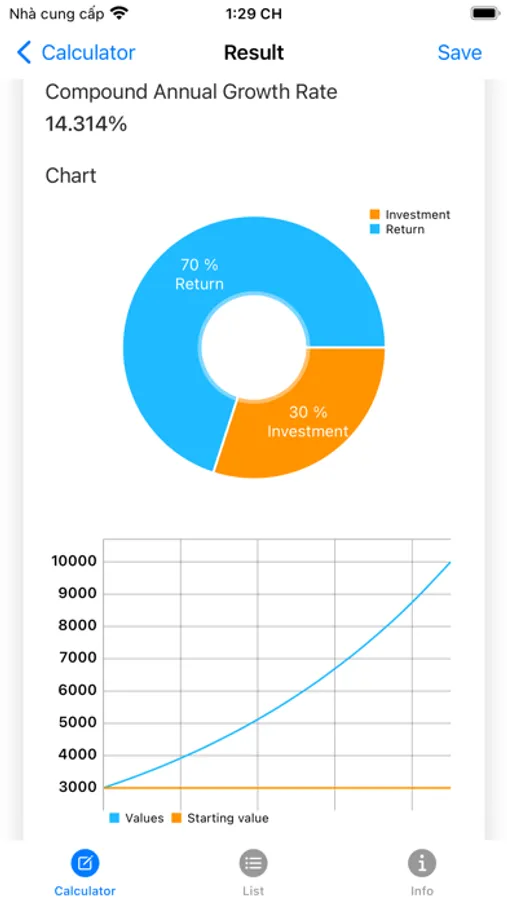 Nhà cung cấp 1:29 CH

Calculator Result Save

Compound Annual Growth Rate
14.314%

Chart

Investment
Return

70 %
Return

30 %
Investment

10000
9000
8000
7000
6000
5000
4000
3000

Values Starting value

Calculator List Info